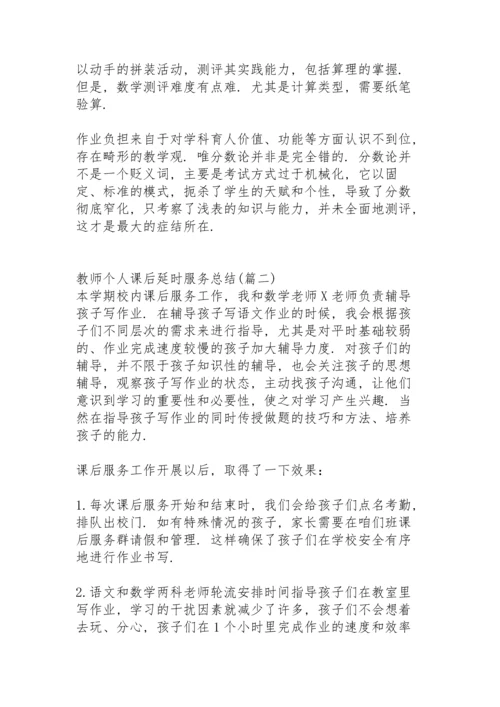 以动手的拼装活动，测评其实践能力，包括算理的掌握．但是，数学测评难度有点难．尤其是计算类型，需要纸笔验算．

作业负担来自于对学科育人价值、功能等方面认识不到位，存在畸形的教学观．唯分数论并非是完全错的．分数论并不是一个贬义词，主要是考试方式过于机械化，它以固定、标准的模式，扼杀了学生的天赋和个性，导致了分数彻底窄化，只考察了浅表的知识与能力，并未全面地测评，这才是最大的症结所在．

教师个人课后延时服务总结(篇二)
本学期校内课后服务工作，我和数学老师X老师负责辅导孩子写作业．在辅导孩子写语文作业的时候，我会根据孩子们不同层次的需求来进行指导，尤其是对平时基础较弱的、作业完成速度较慢的孩子加大辅导力度．对孩子们的辅导，并不限于孩子知识性的辅导，也会关注孩子的思想辅导，观察孩子写作业的状态，主动找孩子沟通，让他们意识到学习的重要性和必要性，使之对学习产生兴趣．当然在指导孩子写作业的同时传授做题的技巧和方法、培养孩子的能力．

课后服务工作开展以后，取得了一下效果：

1.每次课后服务开始和结束时，我们会给孩子们点名考勤，排队出校门．如有特殊情况的孩子，家长需要在咱们班课后服务群请假和管理．这样确保了孩子们在学校安全有序地进行作业书写．

2.语文和数学两科老师轮流安排时间指导孩子们在教室里写作业，学习的干扰因素就减少了许多，孩子们不会想着去玩、分心，孩子们在1个小时里完成作业的速度和效率